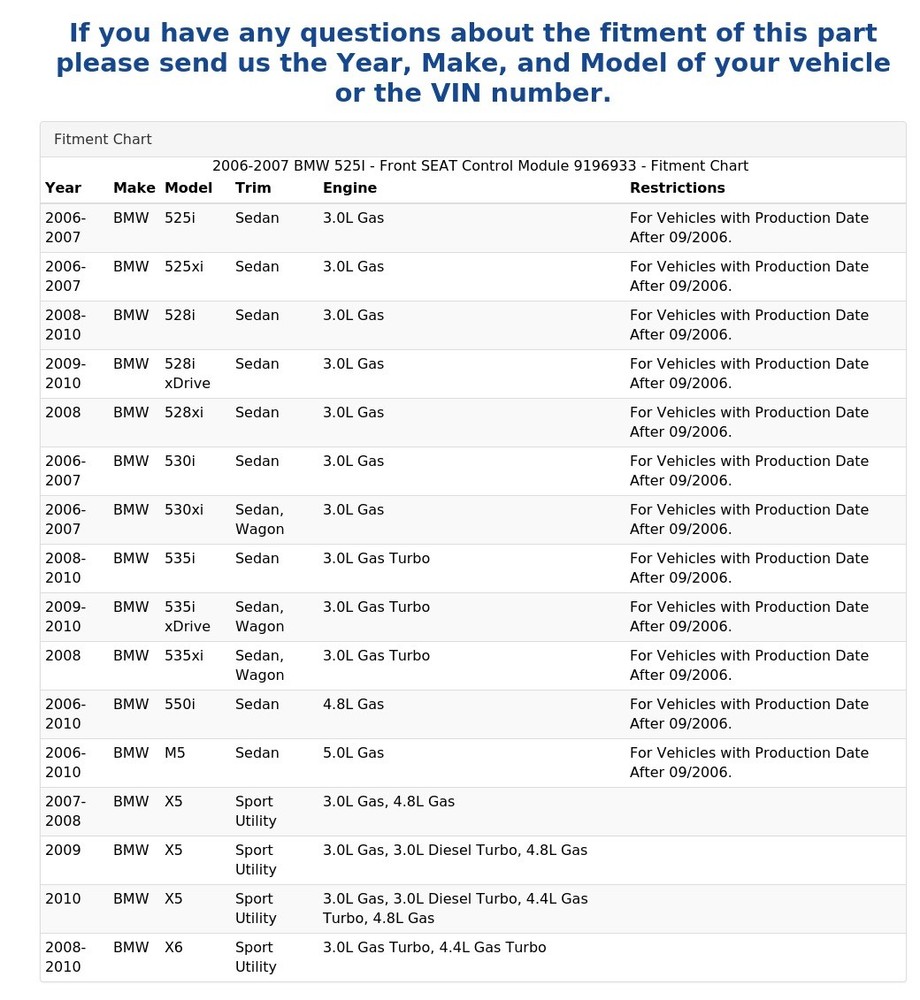 If you have any questions about the fitment of this part please send us the Year, Make, and Model of your vehicle or the VIN number.

Fitment Chart

2006-2007 BMW 525I - Front SEAT Control Module 9196933 - Fitment Chart

| Year | Make | Model | Trim | Engine | Restrictions |
|---|---|---|---|---|---|
| 2006-2007 | BMW | 525i | Sedan | 3.0L Gas | For Vehicles with Production Date After 09/2006. |
| 2006-2007 | BMW | 525xi | Sedan | 3.0L Gas | For Vehicles with Production Date After 09/2006. |
| 2008-2010 | BMW | 528i | Sedan | 3.0L Gas | For Vehicles with Production Date After 09/2006. |
| 2009-2010 | BMW | 528i xDrive | Sedan | 3.0L Gas | For Vehicles with Production Date After 09/2006. |
| 2008 | BMW | 528xi | Sedan | 3.0L Gas | For Vehicles with Production Date After 09/2006. |
| 2006-2007 | BMW | 530i | Sedan | 3.0L Gas | For Vehicles with Production Date After 09/2006. |
| 2006-2007 | BMW | 530xi | Sedan, Wagon | 3.0L Gas | For Vehicles with Production Date After 09/2006. |
| 2008-2010 | BMW | 535i | Sedan | 3.0L Gas Turbo | For Vehicles with Production Date After 09/2006. |
| 2009-2010 | BMW | 535i xDrive | Sedan, Wagon | 3.0L Gas Turbo | For Vehicles with Production Date After 09/2006. |
| 2008 | BMW | 535xi | Sedan, Wagon | 3.0L Gas Turbo | For Vehicles with Production Date After 09/2006. |
| 2006-2010 | BMW | 550i | Sedan | 4.8L Gas | For Vehicles with Production Date After 09/2006. |
| 2006-2010 | BMW | M5 | Sedan | 5.0L Gas | For Vehicles with Production Date After 09/2006. |
| 2007-2008 | BMW | X5 | Sport Utility | 3.0L Gas, 4.8L Gas | |
| 2009 | BMW | X5 | Sport Utility | 3.0L Gas, 3.0L Diesel Turbo, 4.8L Gas | |
| 2010 | BMW | X5 | Sport Utility | 3.0L Gas, 3.0L Diesel Turbo, 4.4L Gas Turbo, 4.8L Gas | |
| 2008-2010 | BMW | X6 | Sport Utility | 3.0L Gas Turbo, 4.4L Gas Turbo | |